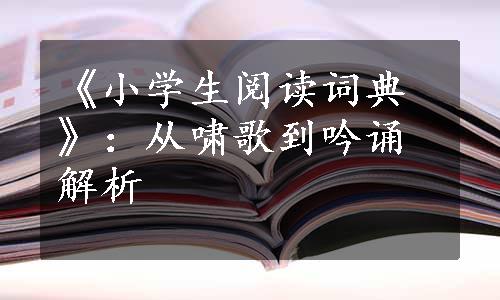 《小学生阅读词典》：从啸歌到吟诵解析